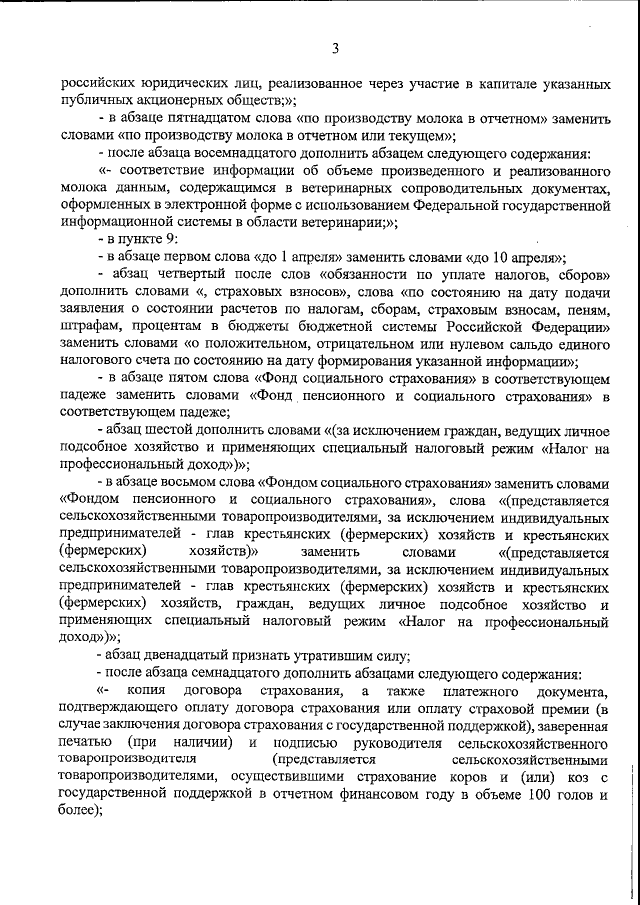 3

российских юридических лиц, реализованное через участие в капитале указанных публичных акционерных обществ;»;

- в абзаце пятнадцатом слова «по производству молока в отчетном» заменить словами «по производству молока в отчетном или текущем»;

- после абзаца восемнадцатого дополнить абзацем следующего содержания:

«- соответствие информации об объеме произведенного и реализованного молока данным, содержащимся в ветеринарных сопроводительных документах, оформленных в электронной форме с использованием Федеральной государственной информационной системы в области ветеринарии;»;

- в пункте 9:

- в абзаце первом слова «до 1 апреля» заменить словами «до 10 апреля»;

- абзац четвертый после слов «обязанности по уплате налогов, сборов» дополнить словами «, страховых взносов», слова «по состоянию на дату подачи заявления о состоянии расчетов по налогам, сборам, страховым взносам, пеням, штрафам, процентам в бюджеты бюджетной системы Российской Федерации» заменить словами «о положительном, отрицательном или нулевом сальдо единого налогового счета по состоянию на дату формирования указанной информации»;

- в абзаце пятом слова «Фонд социального страхования» в соответствующем падеже заменить словами «Фонд пенсионного и социального страхования» в соответствующем падеже;

- абзац шестой дополнить словами «(за исключением граждан, ведущих личное подсобное хозяйство и применяющих специальный налоговый режим «Налог на профессиональный доход»)»;

- в абзаце восьмом слова «Фондом социального страхования» заменить словами «Фондом пенсионного и социального страхования», слова «(представляется сельскохозяйственными товаропроизводителями, за исключением индивидуальных предпринимателей - глав крестьянских (фермерских) хозяйств и крестьянских (фермерских) хозяйств)» заменить словами «(представляется сельскохозяйственными товаропроизводителями, за исключением индивидуальных предпринимателей - глав крестьянских (фермерских) хозяйств и крестьянских (фермерских) хозяйств, граждан, ведущих личное подсобное хозяйство и применяющих специальный налоговый режим «Налог на профессиональный доход»)»;

- абзац двенадцатый признать утратившим силу;

- после абзаца семнадцатого дополнить абзацами следующего содержания:

«- копия договора страхования, а также платежного документа, подтверждающего оплату договора страхования или оплату страховой премии (в случае заключения договора страхования с государственной поддержкой), заверенная печатью (при наличии) и подписью руководителя сельскохозяйственного товаропроизводителя (представляется сельскохозяйственными товаропроизводителями, осуществившими страхование коров и (или) коз с государственной поддержкой в отчетном финансовом году в объеме 100 голов и более);